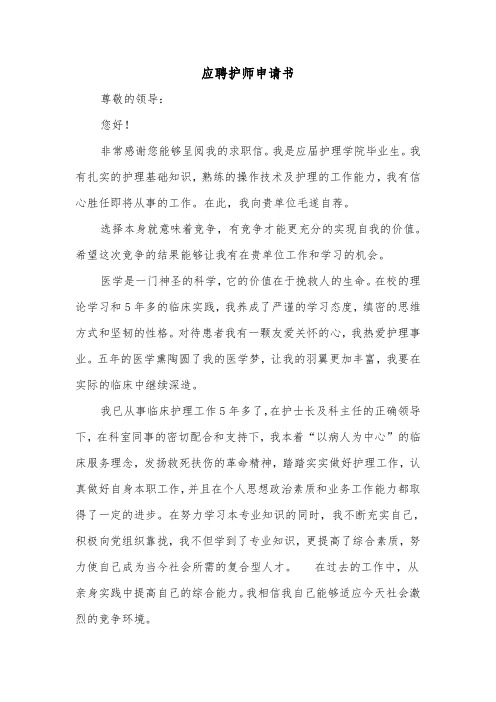 应聘护师申请书

尊敬的领导：

您好！

非常感谢您能够呈阅我的求职信。我是应届护理学院毕业生。我有扎实的护理基础知识，熟练的操作技术及护理的工作能力，我有信心胜任即将从事的工作。在此，我向贵单位毛遂自荐。

选择本身就意味着竞争，有竞争才能更充分的实现自我的价值。希望这次竞争的结果能够让我有在贵单位工作和学习的机会。

医学是一门神圣的科学，它的价值在于挽救人的生命。在校的理论学习和5年多的临床实践，我养成了严谨的学习态度，缜密的思维方式和坚韧的性格。对待患者我有一颗友爱关怀的心，我热爱护理事业。五年的医学熏陶圆了我的医学梦，让我的羽翼更加丰富，我要在实际的临床中继续深造。

我已从事临床护理工作5年多了，在护士长及科主任的正确领导下，在科室同事的密切配合和支持下，我本着“以病人为中心”的临床服务理念，发扬救死扶伤的革命精神，踏踏实实做好护理工作，认真做好自身本职工作，并且在个人思想政治素质和业务工作能力都取得了一定的进步。在努力学习本专业知识的同时，我不断充实自己，积极向党组织靠拢，我不但学到了专业知识，更提高了综合素质，努力使自己成为当今社会所需的复合型人才。　　在过去的工作中，从亲身实践中提高自己的综合能力。我相信我自己能够适应今天社会激烈的竞争环境。